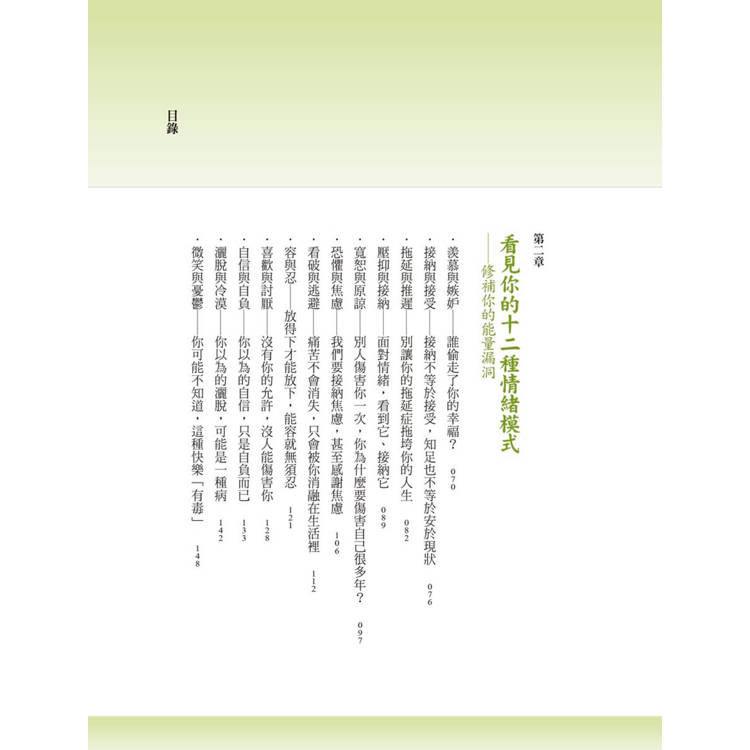 目錄

第二章
看見你的十二種情緒模式
——修補你的能量漏洞

・羨慕與嫉妒——誰偷走了你的幸福？ 070
・接納與接受——接納不等於接受，知足也不等於安於現狀 076
・拖延與推遲——別讓你的拖延症拖垮你的人生 082
・壓抑與接納——面對情緒，看到它、接納它 089
・寬恕與原諒——別人傷害你一次，你為什麼要傷害自己很多年？ 097
・恐懼與焦慮——我們要接納焦慮，甚至感謝焦慮 106
・看破與逃避——痛苦不會消失，只會被你消融在生活裡 112
・容與忍——放得下才能放下，能容就無須忍 121
・喜歡與討厭——沒有你的允許，沒人能傷害你 128
・自信與自負——你以為的自信，只是自負而已 133
・灑脫與冷漠——你以為的灑脫，可能是一種病 142
・微笑與憂鬱——你可能不知道，這種快樂「有毒」 148